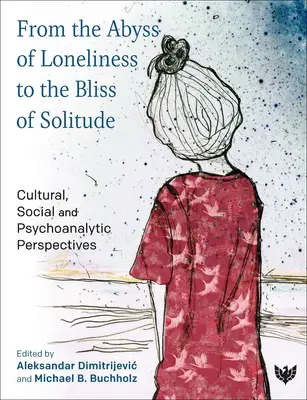 From the Abyss of Loneliness to the Bliss of Solitude

Cultural, Social and Psychoanalytic Perspectives

Edited by
Aleksandar Dimitrijević
and Michael B. Buchholz